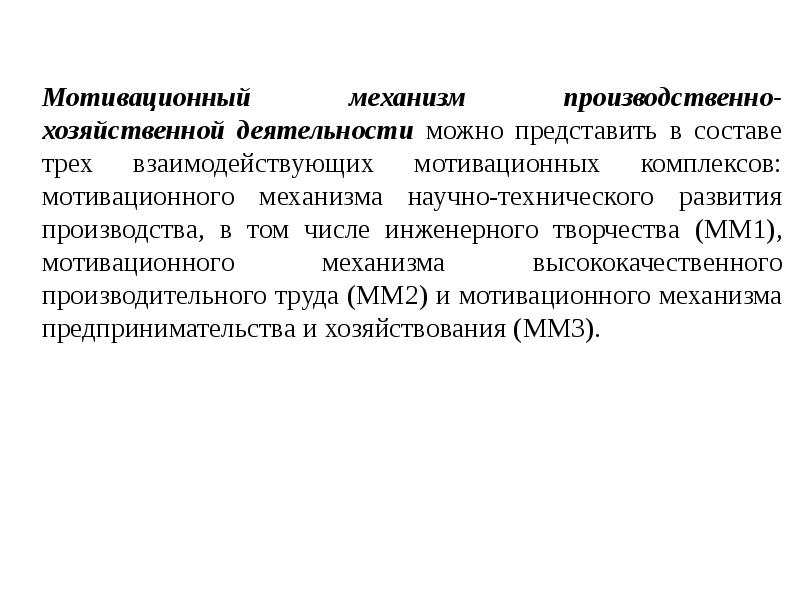 Мотивационный механизм производственно-хозяйственной деятельности можно представить в составе трех взаимодействующих мотивационных комплексов: мотивационного механизма научно-технического развития производства, в том числе инженерного творчества (ММ1), мотивационного механизма высококачественного производительного труда (ММ2) и мотивационного механизма предпринимательства и хозяйствования (ММ3).